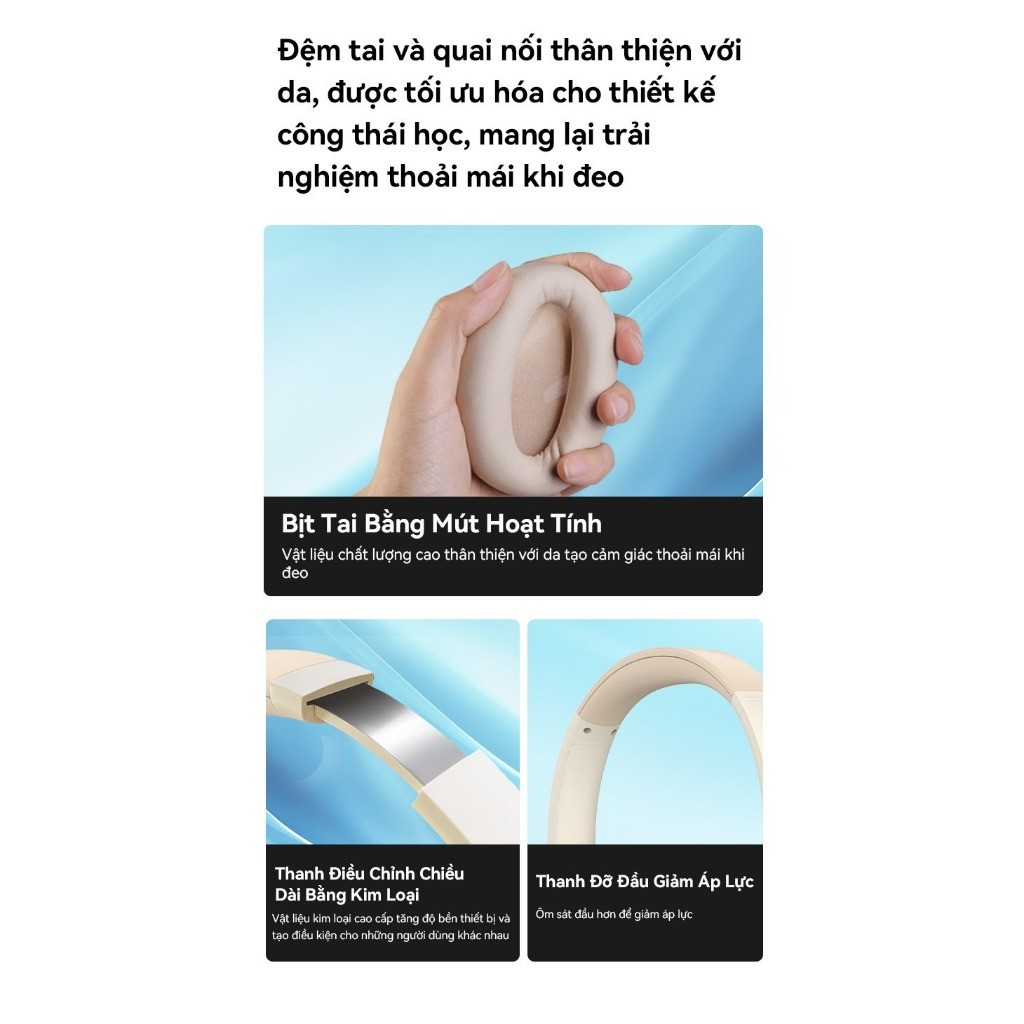 Đệm tai và quai nối thân thiện với da, được tối ưu hóa cho thiết kế công thái học, mang lại trải nghiệm thoải mái khi đeo

Bịt Tai Bằng Mút Hoạt Tính

Vật liệu chất lượng cao thân thiện với da tạo cảm giác thoải mái khi đeo

Thanh Điều Chỉnh Chiều Dài Bằng Kim Loại

Vật liệu kim loại cao cấp tăng độ bền thiết bị và tạo điều kiện cho những người dùng khác nhau

Thanh Đỡ Đầu Giảm Áp Lực

Ôm sát đầu hơn để giảm áp lực